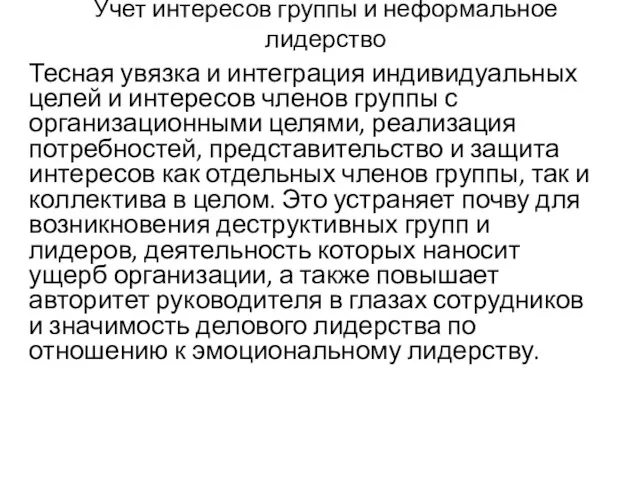 Учет интересов группы и неформальное лидерство

Тесная увязка и интеграция индивидуальных целей и интересов членов группы с организационными целями, реализация потребностей, представительство и защита интересов как отдельных членов группы, так и коллектива в целом. Это устраняет почву для возникновения деструктивных групп и лидеров, деятельность которых наносит ущерб организации, а также повышает авторитет руководителя в глазах сотрудников и значимость делового лидерства по отношению к эмоциональному лидерству.